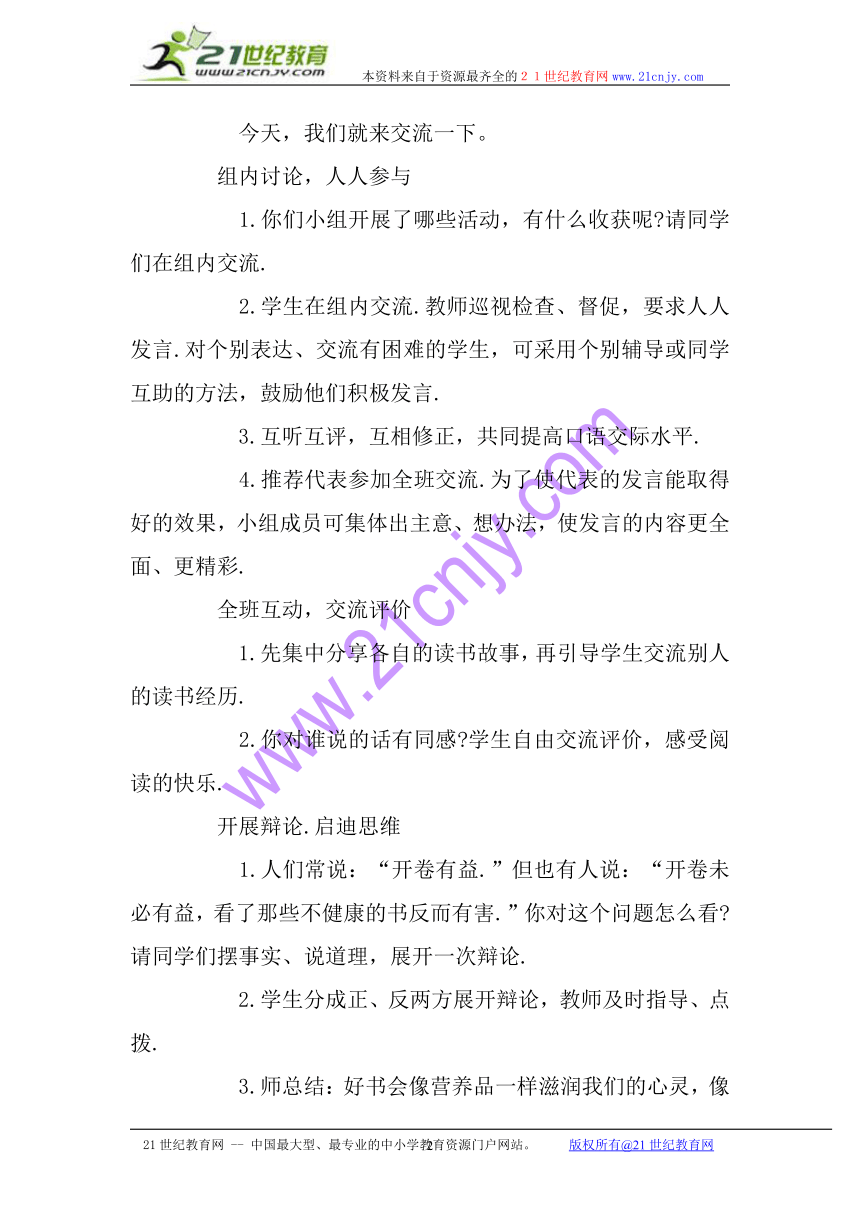 21世纪教育
www.21cnjy.com
本资料来自于资源最齐全的２１世纪教育网 www.21cnjy.com

今天，我们就来交流一下。

组内讨论，人人参与

1.你们小组开展了哪些活动，有什么收获呢?请同学们在组内交流.

2.学生在组内交流.教师巡视检查、督促，要求人人发言.对个别表达、交流有困难的学生，可采用个别辅导或同学互助的方法，鼓励他们积极发言.

3.互听互评，互相修正，共同提高口语交际水平.

4.推荐代表参加全班交流.为了使代表的发言能取得好的效果，小组成员可集体出主意、想办法，使发言的内容更全面、更精彩.

全班互动，交流评价

1.先集中分享各自的读书故事，再引导学生交流别人的读书经历.

2.你对谁说的话有同感?学生自由交流评价，感受阅读的快乐.

开展辩论.启迪思维

1.人们常说：“开卷有益.”但也有人说：“开卷未必有益，看了那些不健康的书反而有害.”你对这个问题怎么看?请同学们摆事实、说道理，展开一次辩论.

2.学生分成正、反两方展开辩论，教师及时指导、点拨.

3.师总结：好书会像营养品一样滋润我们的心灵，像

www.21cnjy.com

21世纪教育网 -- 中国最大型、最专业的中小学教育资源门户网站。 2 版权所有@21世纪教育网